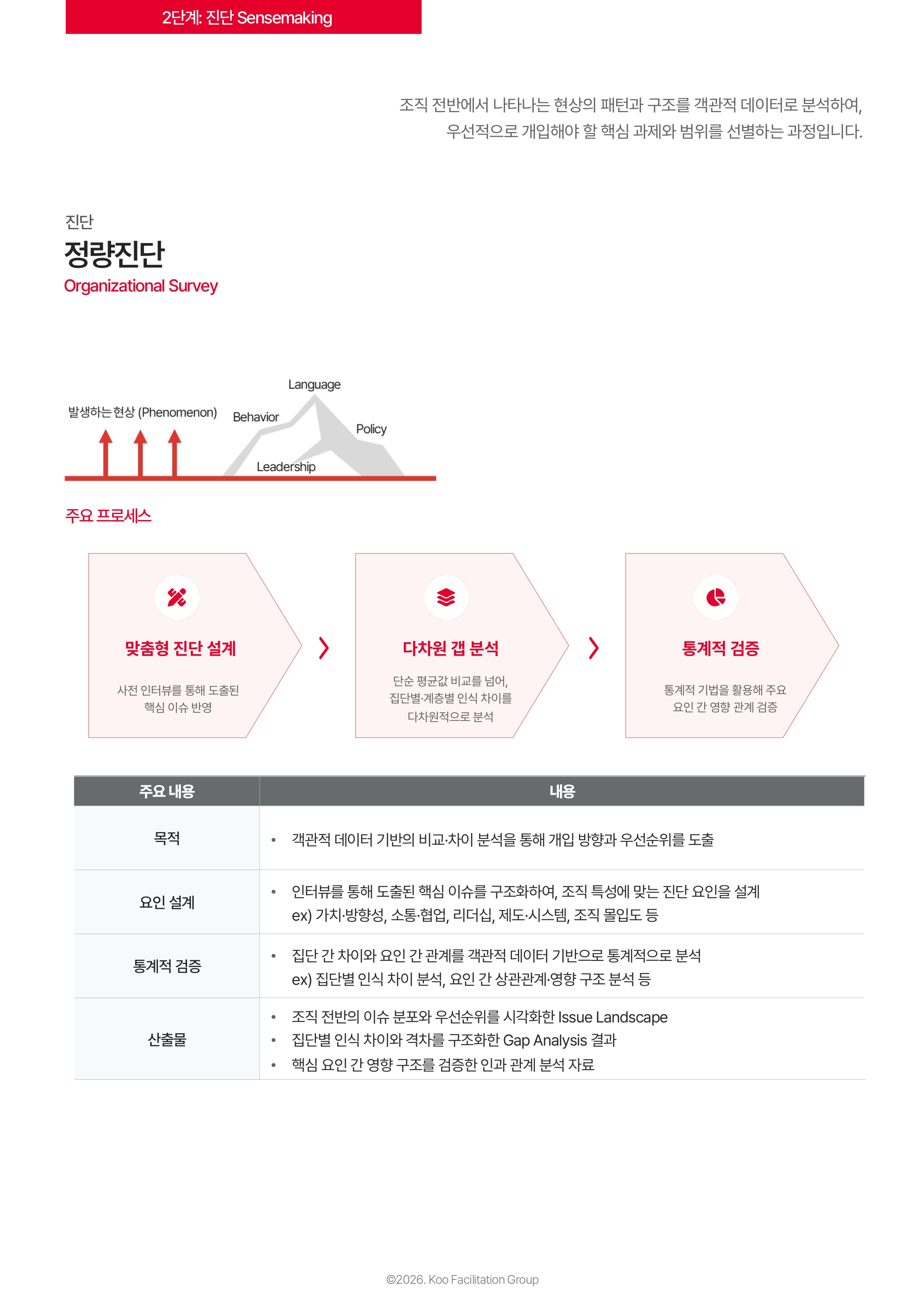 2단계: 진단 Sensemaking

조직 전반에서 나타나는 현상의 패턴과 구조를 객관적 데이터로 분석하여, 우선적으로 개입해야 할 핵심 과제와 범위를 선별하는 과정입니다.

진단
정량진단
Organizational Survey

발생하는 현상 (Phenomenon)
Language
Behavior
Policy
Leadership

주요 프로세스

맞춤형 진단 설계
사전 인터뷰를 통해 도출된 핵심 이슈 반영

다차원 갭 분석
단순 평균값 비교를 넘어, 집단별·계층별 인식 차이를 다차원적으로 분석

통계적 검증
통계적 기법을 활용해 주요 요인 간 영향 관계 검증

| 주요 내용 | 내용 |
|---|---|
| 목적 | • 객관적 데이터 기반의 비교·차이 분석을 통해 개입 방향과 우선순위를 도출 |
| 요인 설계 | • 인터뷰를 통해 도출된 핵심 이슈를 구조화하여, 조직 특성에 맞는 진단 요인을 설계 ex) 가치·방향성, 소통·협업, 리더십, 제도·시스템, 조직 몰입도 등 |
| 통계적 검증 | • 집단 간 차이와 요인 간 관계를 객관적 데이터 기반으로 통계적으로 분석 ex) 집단별 인식 차이 분석, 요인 간 상관관계·영향 구조 분석 등 |
| 산출물 | • 조직 전반의 이슈 분포와 우선순위를 시각화한 Issue Landscape • 집단별 인식 차이와 격차를 구조화한 Gap Analysis 결과 • 핵심 요인 간 영향 구조를 검증한 인과 관계 분석 자료 |

©2026. Koo Facilitation Group